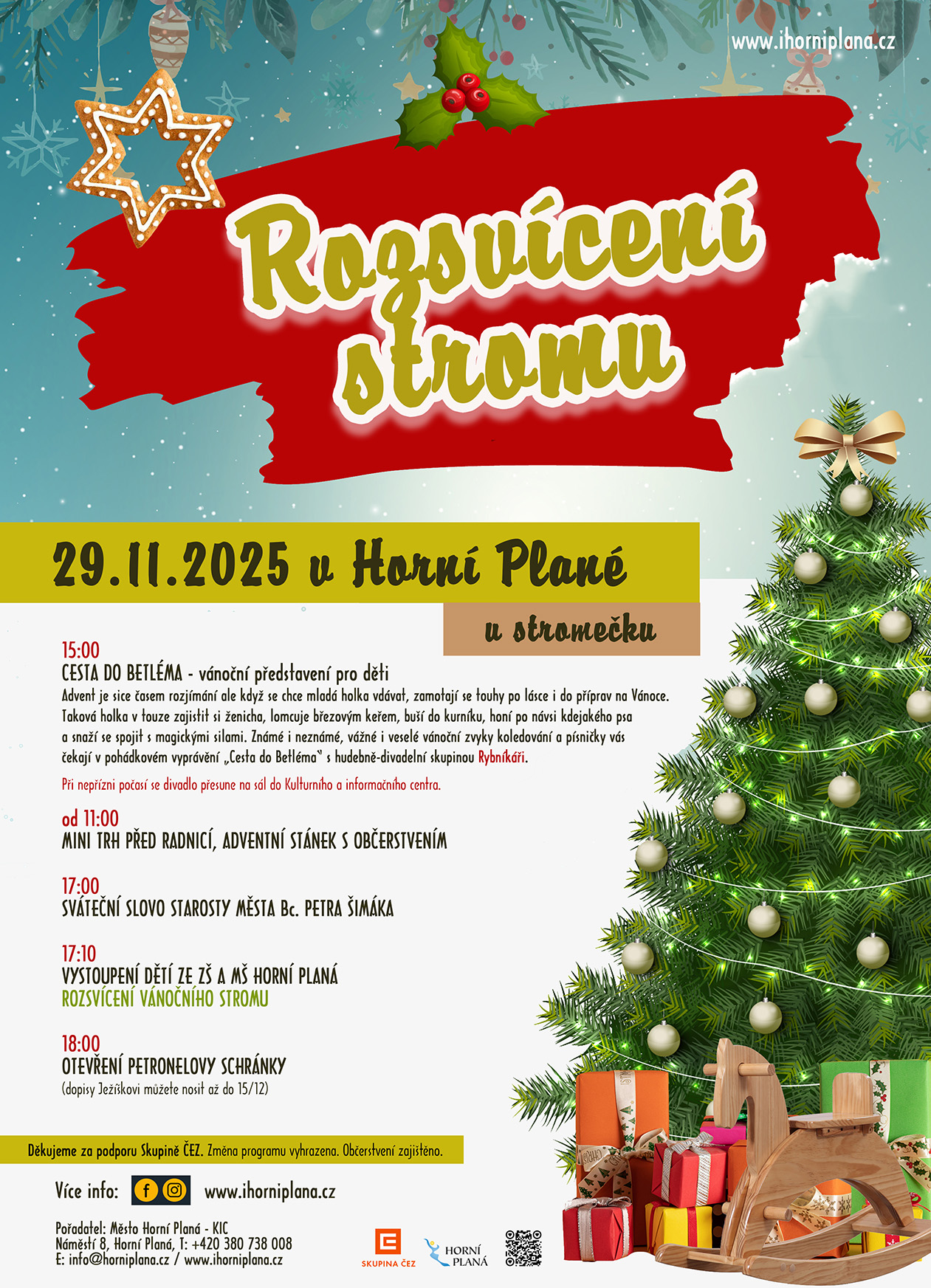 www.ihorniplana.cz

Rozsvícení stromu

29.11.2025 v Horní Plané

u stromečku

15:00
CESTA DO BETLÉMA - vánoční představení pro děti
Advent je sice časem rozjímání ale když se chce mladá holka vdávat, zamotají se touhy po lásce i do příprav na Vánoce. Taková holka v touze zajistit si ženicha, lomcuje březovým keřem, buší do kurníku, honí po návsi kdejakého psa a snaží se spojit s magickými silami. Známé i neznámé, vážné i veselé vánoční zvyky koledování a písničky vás čekají v pohádkovém vyprávění „Cesta do Betléma" s hudebně-divadelní skupinou Rybníkáři.

Při nepřízni počasí se divadlo přesune na sál do Kulturního a informačního centra.

od 11:00
MINI TRH PŘED RADNICÍ, ADVENTNÍ STÁNEK S OBČERSTVENÍM

17:00
SVÁTEČNÍ SLOVO STAROSTY MĚSTA Bc. PETRA ŠIMÁKA

17:10
VYSTOUPENÍ DĚTÍ ZE ZŠ A MŠ HORNÍ PLANÁ
ROZSVÍCENÍ VÁNOČNÍHO STROMU

18:00
OTEVŘENÍ PETRONELOVY SCHRÁNKY
(dopisy Ježíškovi můžete nosit až do 15/12)

Děkujeme za podporu Skupině ČEZ. Změna programu vyhrazena. Občerstvení zajištěno.

Více info: www.ihorniplana.cz

Pořadatel: Město Horní Planá - KIC
Náměstí 8, Horní Planá, T: +420 380 738 008
E: info@horniplana.cz / www.ihorniplana.cz

SKUPINA ČEZ

HORNÍ PLANÁ